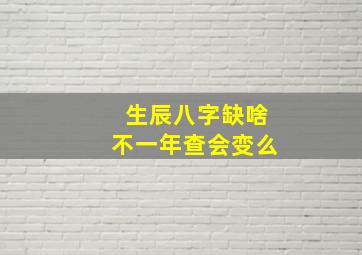 生辰八字缺啥
不一年查会变么